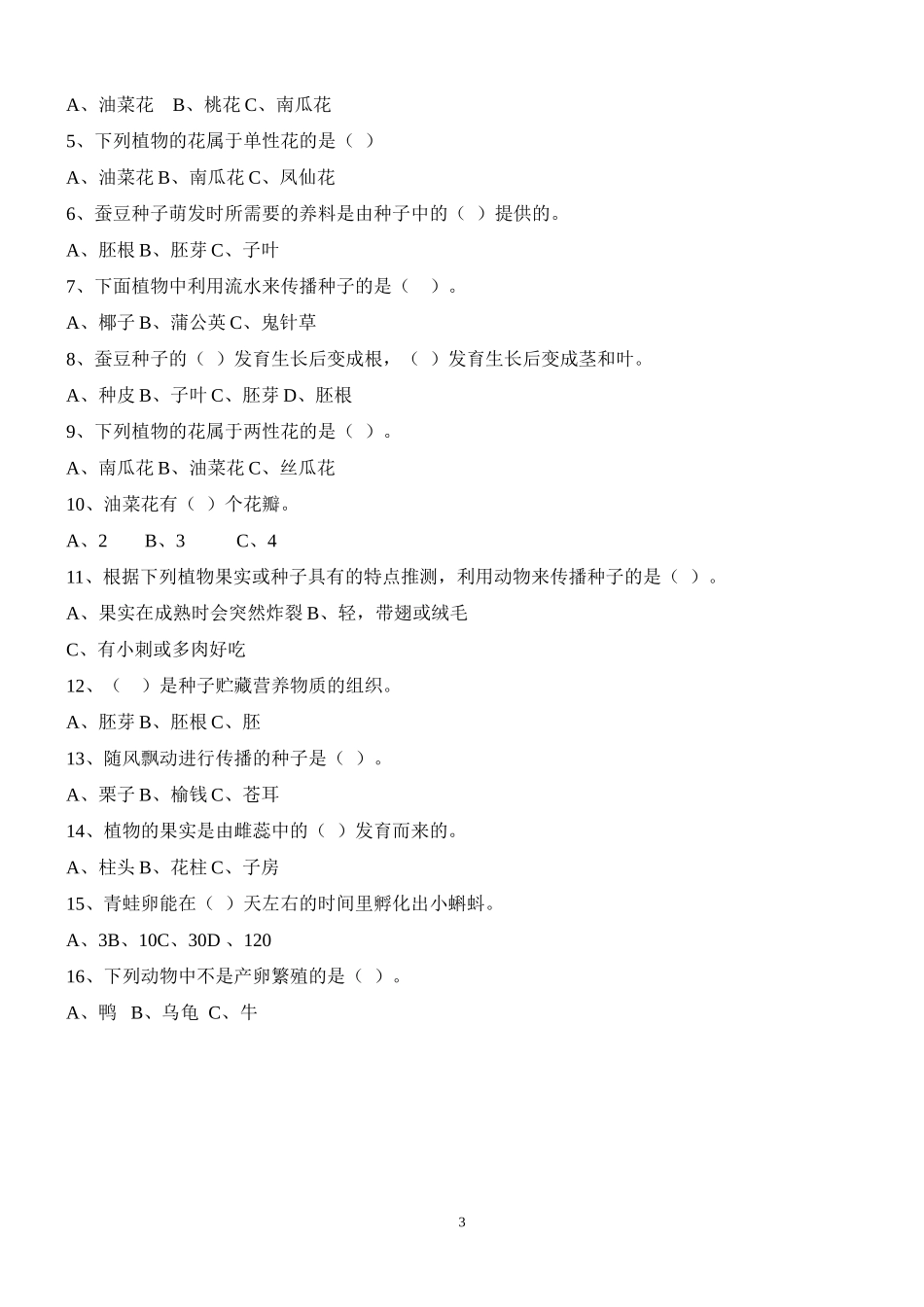 A、油菜花　B、桃花 C、南瓜花

5、下列植物的花属于单性花的是（ ）

A、油菜花 B、南瓜花 C、凤仙花

6、蚕豆种子萌发时所需要的养料是由种子中的（ ）提供的。

A、胚根 B、胚芽 C、子叶

7、下面植物中利用流水来传播种子的是（　）。

A、椰子 B、蒲公英 C、鬼针草

8、蚕豆种子的（ ）发育生长后变成根，（ ）发育生长后变成茎和叶。

A、种皮 B、子叶 C、胚芽 D、胚根

9、下列植物的花属于两性花的是（ ）。

A、南瓜花 B、油菜花 C、丝瓜花

10、油菜花有（ ）个花瓣。

A、2　B、3　C、4

11、根据下列植物果实或种子具有的特点推测，利用动物来传播种子的是（ ）。

A、果实在成熟时会突然炸裂 B、轻，带翅或绒毛

C、有小刺或多肉好吃

12、（　）是种子贮藏营养物质的组织。

A、胚芽 B、胚根 C、胚

13、随风飘动进行传播的种子是（ ）。

A、栗子 B、榆钱 C、苍耳

14、植物的果实是由雌蕊中的（ ）发育而来的。

A、柱头 B、花柱 C、子房

15、青蛙卵能在（ ）天左右的时间里孵化出小蝌蚪。

A、3B、10C、30D 、120

16、下列动物中不是产卵繁殖的是（ ）。

A、鸭　B、乌龟　C、牛

3